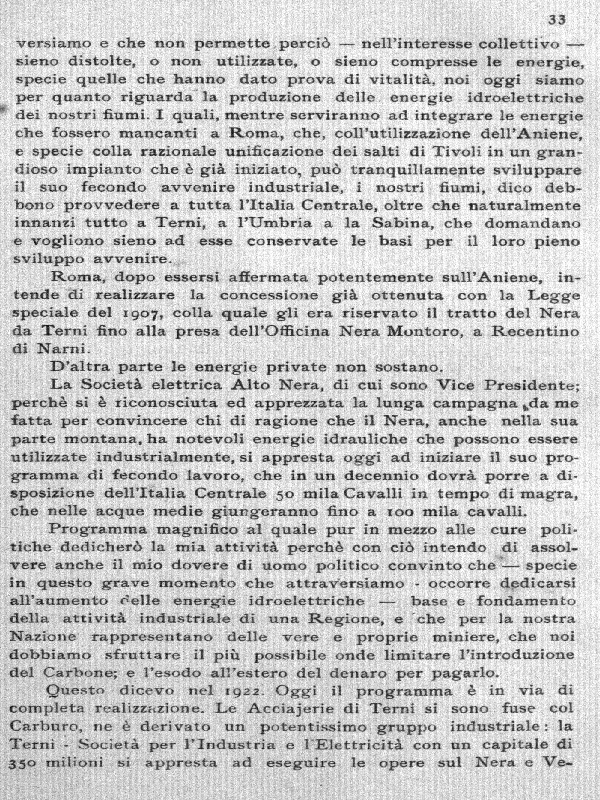 33

versiamo e che non permette perciò — nell'interesse collettivo — sieno distolte, o non utilizzate, o sieno compresse le energie, specie quelle che hanno dato prova di vitalità, noi oggi siamo per quanto riguarda la produzione delle energie idroelettriche dei nostri fiumi. I quali, mentre serviranno ad integrare le energie che fossero mancanti a Roma, che, coll'utilizzazione dell'Aniene, e specie colla razionale unificazione dei salti di Tivoli in un grandioso impianto che è già iniziato, può tranquillamente sviluppare il suo fecondo avvenire industriale, i nostri fiumi, dico debbono provvedere a tutta l'Italia Centrale, oltre che naturalmente innanzi tutto a Terni, a l'Umbria a la Sabina, che domandano e vogliono sieno ad esse conservate le basi per il loro pieno sviluppo avvenire.

Roma, dopo essersi affermata potentemente sull'Aniene, intende di realizzare la concessione già ottenuta con la Legge speciale del 1907, colla quale gli era riservato il tratto del Nera da Terni fino alla presa dell'Officina Nera Montoro, a Recentino di Narni.

D'altra parte le energie private non sostano.

La Società elettrica Alto Nera, di cui sono Vice Presidente; perchè si è riconosciuta ed apprezzata la lunga campagna da me fatta per convincere chi di ragione che il Nera, anche nella sua parte montana, ha notevoli energie idrauliche che possono essere utilizzate industrialmente, si appresta oggi ad iniziare il suo programma di fecondo lavoro, che in un decennio dovrà porre a disposizione dell'Italia Centrale 50 mila Cavalli in tempo di magra, che nelle acque medie giungeranno fino a 100 mila cavalli.

Programma magnifico al quale pur in mezzo alle cure politiche dedicherò la mia attività perchè con ciò intendo di assolvere anche il mio dovere di uomo politico convinto che — specie in questo grave momento che attraversiamo - occorre dedicarsi all'aumento delle energie idroelettriche — base e fondamento della attività industriale di una Regione, e che per la nostra Nazione rappresentano delle vere e proprie miniere, che noi dobbiamo sfruttare il più possibile onde limitare l'introduzione del Carbone; e l'esodo all'estero del denaro per pagarlo.

Questo dicevo nel 1922. Oggi il programma è in via di completa realizzazione. Le Acciajerie di Terni si sono fuse col Carburo, ne è derivato un potentissimo gruppo industriale: la Terni - Società per l'Industria e l'Elettricità con un capitale di 350 milioni si appresta ad eseguire le opere sul Nera e Ve-